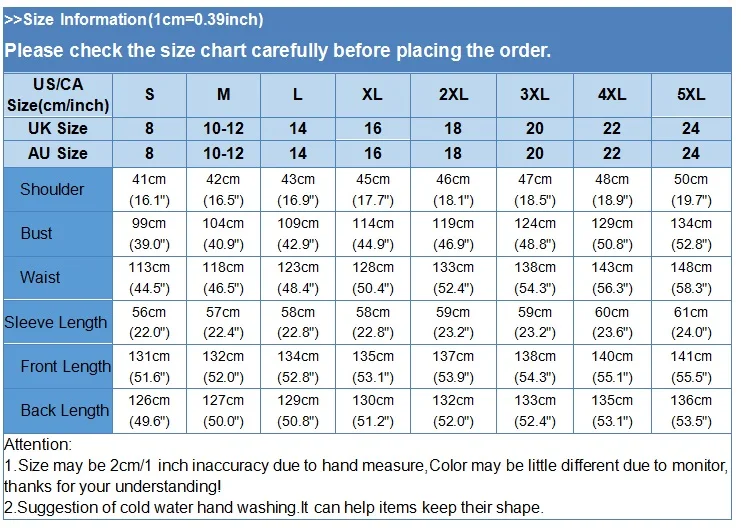 >>Size Information(1cm=0.39inch)

Please check the size chart carefully before placing the order.

| US/CA Size(cm/inch) | S | M | L | XL | 2XL | 3XL | 4XL | 5XL |
|---|---|---|---|---|---|---|---|---|
| UK Size | 8 | 10-12 | 14 | 16 | 18 | 20 | 22 | 24 |
| AU Size | 8 | 10-12 | 14 | 16 | 18 | 20 | 22 | 24 |
| Shoulder | 41cm (16.1") | 42cm (16.5") | 43cm (16.9") | 45cm (17.7") | 46cm (18.1") | 47cm (18.5") | 48cm (18.9") | 50cm (19.7") |
| Bust | 99cm (39.0") | 104cm (40.9") | 109cm (42.9") | 114cm (44.9") | 119cm (46.9") | 124cm (48.8") | 129cm (50.8") | 134cm (52.8") |
| Waist | 113cm (44.5") | 118cm (46.5") | 123cm (48.4") | 128cm (50.4") | 133cm (52.4") | 138cm (54.3") | 143cm (56.3") | 148cm (58.3") |
| Sleeve Length | 56cm (22.0") | 57cm (22.4") | 58cm (22.8") | 58cm (22.8") | 59cm (23.2") | 59cm (23.2") | 60cm (23.6") | 61cm (24.0") |
| Front Length | 131cm (51.6") | 132cm (52.0") | 134cm (52.8") | 135cm (53.1") | 137cm (53.9") | 138cm (54.3") | 140cm (55.1") | 141cm (55.5") |
| Back Length | 126cm (49.6") | 127cm (50.0") | 129cm (50.8") | 130cm (51.2") | 132cm (52.0") | 133cm (52.4") | 135cm (53.1") | 136cm (53.5") |

Attention:
1.Size may be 2cm/1 inch inaccuracy due to hand measure,Color may be little different due to monitor, thanks for your understanding!
2.Suggestion of cold water hand washing.It can help items keep their shape.